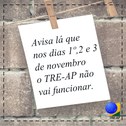 Avisa lá que nos dias 1º,2 e 3 de novembro o TRE-AP não vai funcionar.